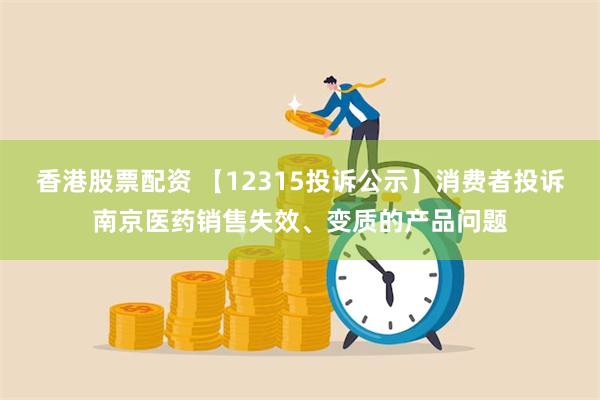 香港股票配资 【12315投诉公示】消费者投诉南京医药销售失效、变质的产品问题